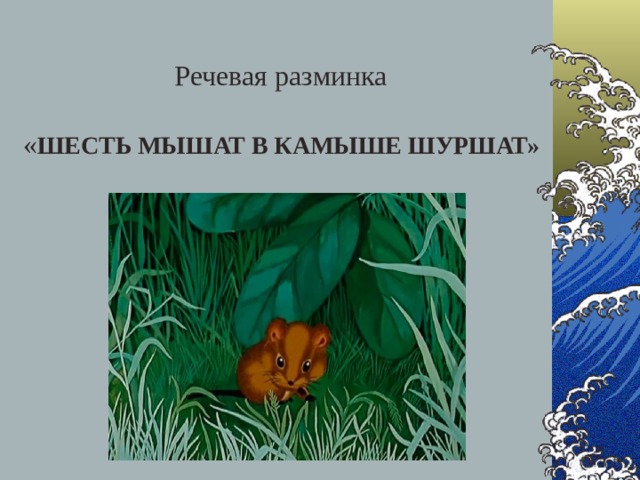 Речевая разминка

«ШЕСТЬ МЫШАТ В КАМЫШЕ ШУРШАТ»